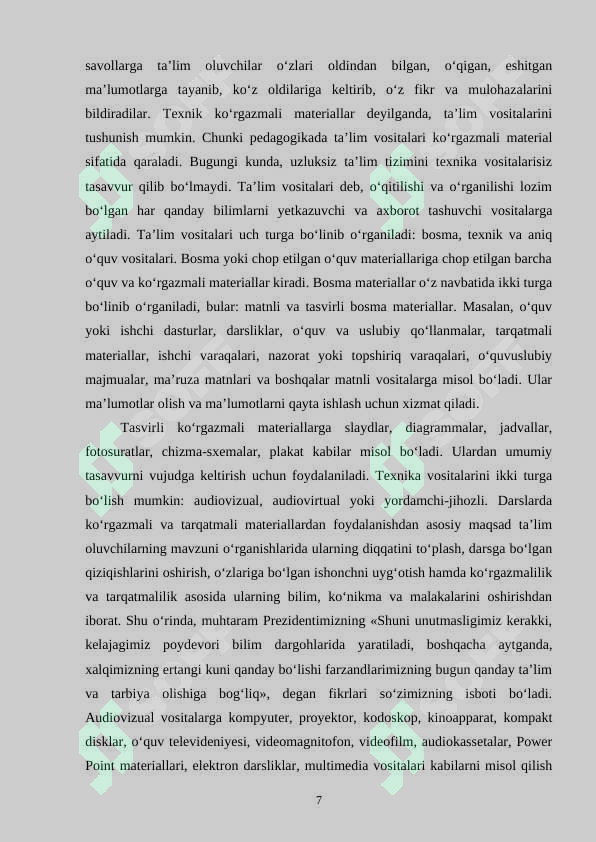 savollarga ta’lim oluvchilar o‘zlari oldindan bilgan, o‘qigan, eshitgan ma’lumotlarga tayanib, ko‘z oldilariga keltirib, o‘z fikr va mulohazalarini bildiradilar. Texnik ko‘rgazmali materiallar deyilganda, ta’lim vositalarini tushunish mumkin. Chunki pedagogikada ta’lim vositalari ko‘rgazmali material sifatida qaraladi. Bugungi kunda, uzluksiz ta’lim tizimini texnika vositalarisiz tasavvur qilib bo‘lmaydi. Ta’lim vositalari deb, o‘qitilishi va o‘rganilishi lozim bo‘lgan har qanday bilimlarni yetkazuvchi va axborot tashuvchi vositalarga aytiladi. Ta’lim vositalari uch turga bo‘linib o‘rganiladi: bosma, texnik va aniq o‘quv vositalari. Bosma yoki chop etilgan o‘quv materiallariga chop etilgan barcha o‘quv va ko‘rgazmali materiallar kiradi. Bosma materiallar o‘z navbatida ikki turga bo‘linib o‘rganiladi, bular: matnli va tasvirli bosma materiallar. Masalan, o‘quv yoki ishchi dasturlar, darsliklar, o‘quv va uslubiy qo‘llanmalar, tarqatmali materiallar, ishchi varaqalari, nazorat yoki topshiriq varaqalari, o‘quvuslubiy majmualar, ma’ruza matnlari va boshqalar matnli vositalarga misol bo‘ladi. Ular ma’lumotlar olish va ma’lumotlarni qayta ishlash uchun xizmat qiladi.

Tasvirli ko‘rgazmali materiallarga slaydlar, diagrammalar, jadvallar, fotosuratlar, chizma-sxemalar, plakat kabilar misol bo‘ladi. Ulardan umumiy tasavvurni vujudga keltirish uchun foydalaniladi. Texnika vositalarini ikki turga bo‘lish mumkin: audiovizual, audiovirtual yoki yordamchi-jihozli. Darslarda ko‘rgazmali va tarqatmali materiallardan foydalanishdan asosiy maqsad ta’lim oluvchilarning mavzuni o‘rganishlarida ularning diqqatini to‘plash, darsga bo‘lgan qiziqishlarini oshirish, o‘zlariga bo‘lgan ishonchni uyg‘otish hamda ko‘rgazmalilik va tarqatmalilik asosida ularning bilim, ko‘nikma va malakalarini oshirishdan iborat. Shu o‘rinda, muhtaram Prezidentimizning «Shuni unutmasligimiz kerakki, kelajagimiz poydevori bilim dargohlarida yaratiladi, boshqacha aytganda, xalqimizning ertangi kuni qanday bo‘lishi farzandlarimizning bugun qanday ta’lim va tarbiya olishiga bog‘liq», degan fikrlari so‘zimizning isboti bo‘ladi. Audiovizual vositalarga kompyuter, proyektor, kodoskop, kinoapparat, kompakt disklar, o‘quv televideniyesi, videomagnitofon, videofilm, audiokassetalar, Power Point materiallari, elektron darsliklar, multimedia vositalari kabilarni misol qilish

7